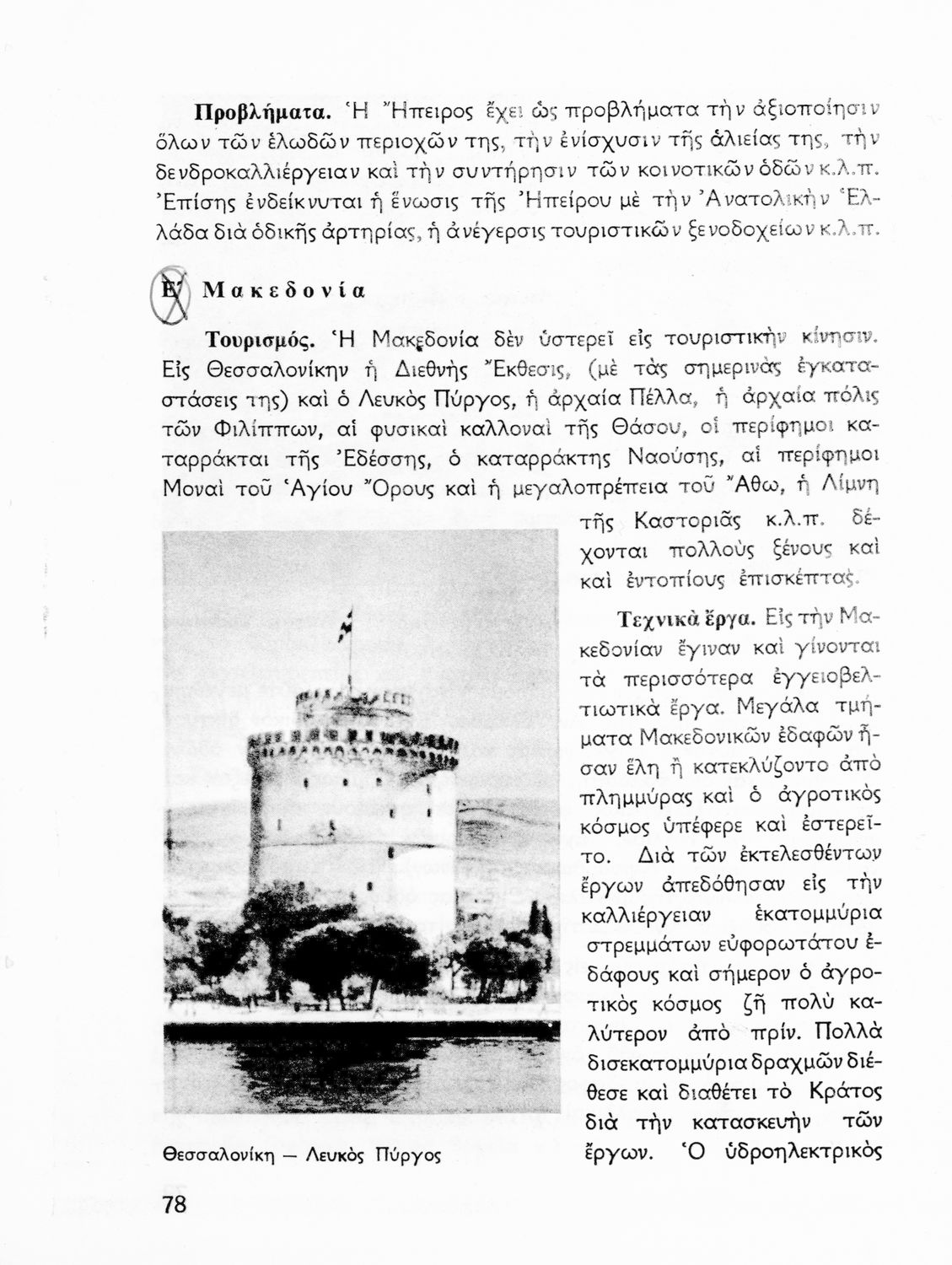 **Προβλήματα.** Ἡ Ἤπειρος ἔχει ὡς προβλήματα τὴν ἀξιοποίησιν ὅλων τῶν ἑλωδῶν περιοχῶν της, τὴν ἐνίσχυσιν τῆς ἁλιείας της, τὴν δενδροκαλλιέργειαν καὶ τὴν συντήρησιν τῶν κοινοτικῶν ὁδῶν κ.λ.π. Ἐπίσης ἐνδείκνυται ἡ ἕνωσις τῆς Ἠπείρου μὲ τὴν Ἀνατολικὴν Ἑλλάδα διὰ ὁδικῆς ἀρτηρίας, ἡ ἀνέγερσις τουριστικῶν ξενοδοχείων κ.λ.π.

Ε΄ Μακεδονία

**Τουρισμός.** Ἡ Μακεδονία δὲν ὑστερεῖ εἰς τουριστικὴν κίνησιν. Εἰς Θεσσαλονίκην ἡ Διεθνὴς Ἔκθεσις, (μὲ τὰς σημερινὰς ἐγκαταστάσεις της) καὶ ὁ Λευκὸς Πύργος, ἡ ἀρχαία Πέλλα, ἡ ἀρχαία πόλις τῶν Φιλίππων, αἱ φυσικαὶ καλλοναὶ τῆς Θάσου, οἱ περίφημοι καταρράκται τῆς Ἐδέσσης, ὁ καταρράκτης Ναούσης, αἱ περίφημοι Μοναὶ τοῦ Ἁγίου Ὄρους καὶ ἡ μεγαλοπρέπεια τοῦ Ἄθω, ἡ Λίμνη τῆς Καστοριᾶς κ.λ.π. δέχονται πολλοὺς ξένους καὶ καὶ ἐντοπίους ἐπισκέπτας.

**Τεχνικὰ ἔργα.** Εἰς τὴν Μακεδονίαν ἔγιναν καὶ γίνονται τὰ περισσότερα ἐγγειοβελτιωτικὰ ἔργα. Μεγάλα τμήματα Μακεδονικῶν ἐδαφῶν ἦσαν ἕλη ἢ κατεκλύζοντο ἀπὸ πλημμύρας καὶ ὁ ἀγροτικὸς κόσμος ὑπέφερε καὶ ἐστερεῖτο. Διὰ τῶν ἐκτελεσθέντων ἔργων ἀπεδόθησαν εἰς τὴν καλλιέργειαν ἑκατομμύρια στρεμμάτων εὐφορωτάτου ἐδάφους καὶ σήμερον ὁ ἀγροτικὸς κόσμος ζῇ πολὺ καλύτερον ἀπὸ πρίν. Πολλὰ δισεκατομμύρια δραχμῶν διέθεσε καὶ διαθέτει τὸ Κράτος διὰ τὴν κατασκευὴν τῶν ἔργων. Ὁ ὑδροηλεκτρικὸς

Θεσσαλονίκη — Λευκὸς Πύργος

78